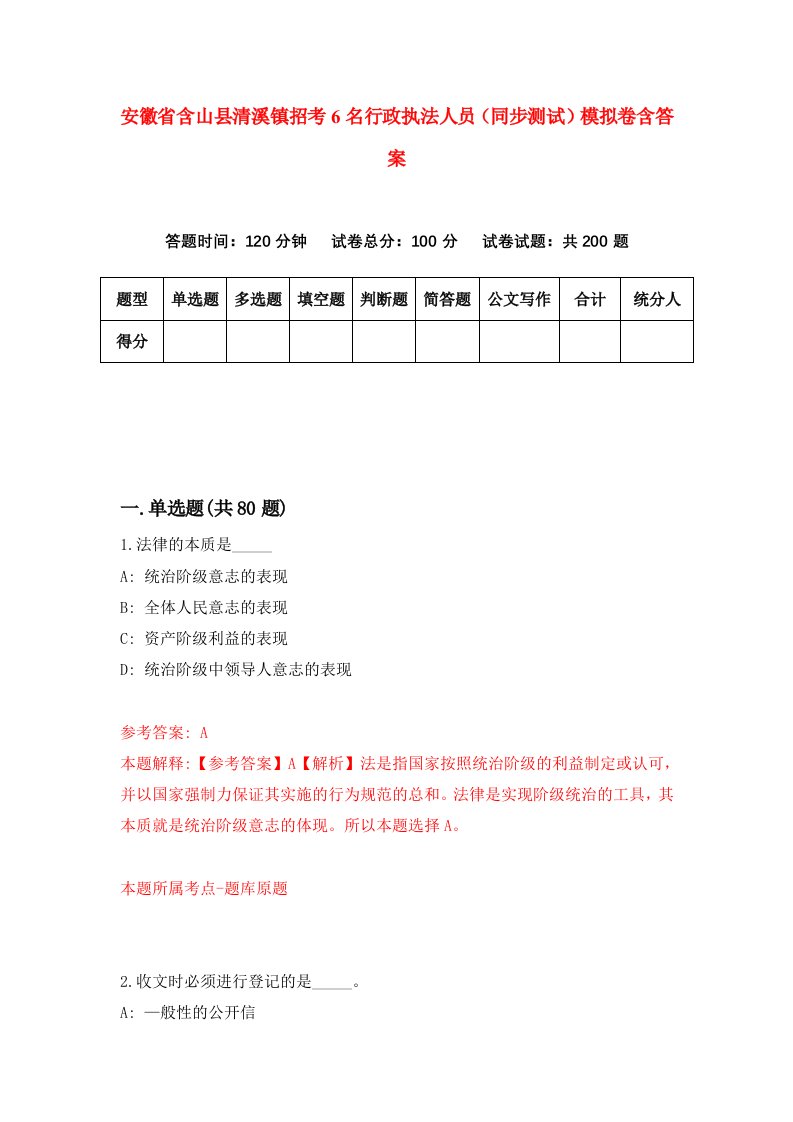 安徽省含山县清溪镇招考6名行政执法人员（同步测试）模拟卷含答案

答题时间：120分钟　试卷总分：100分　试卷试题：共200题

| 题型 | 单选题 | 多选题 | 填空题 | 判断题 | 简答题 | 公文写作 | 合计 | 统分人 |
|---|---|---|---|---|---|---|---|---|
| 得分 | | | | | | | | |

一.单选题(共80题)

1.法律的本质是_____

A: 统治阶级意志的表现

B: 全体人民意志的表现

C: 资产阶级利益的表现

D: 统治阶级中领导人意志的表现

参考答案: A

本题解释:【参考答案】A【解析】法是指国家按照统治阶级的利益制定或认可，并以国家强制力保证其实施的行为规范的总和。法律是实现阶级统治的工具，其本质就是统治阶级意志的体现。所以本题选择A。

本题所属考点-题库原题

2.收文时必须进行登记的是_____。

A: 一般性的公开信